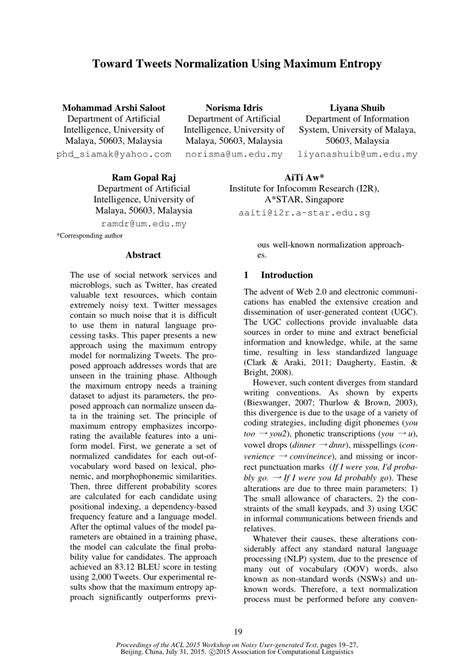 Toward Tweets Normalization Using Maximum Entropy

Mohammad Arshi Saloot
Department of Artificial Intelligence, University of Malaya, 50603, Malaysia
phd_siamak@yahoo.com

Norisma Idris
Department of Artificial Intelligence, University of Malaya, 50603, Malaysia
norisma@um.edu.my

Liyana Shuib
Department of Information System, University of Malaya, 50603, Malaysia
liyanashuib@um.edu.my

Ram Gopal Raj
Department of Artificial Intelligence, University of Malaya, 50603, Malaysia
ramdr@um.edu.my

AiTi Aw*
Institute for Infocomm Research (I2R), A*STAR, Singapore
aaiti@i2r.a-star.edu.sg

*Corresponding author

Abstract

The use of social network services and microblogs, such as Twitter, has created valuable text resources, which contain extremely noisy text. Twitter messages contain so much noise that it is difficult to use them in natural language processing tasks. This paper presents a new approach using the maximum entropy model for normalizing Tweets. The proposed approach addresses words that are unseen in the training phase. Although the maximum entropy needs a training dataset to adjust its parameters, the proposed approach can normalize unseen data in the training set. The principle of maximum entropy emphasizes incorporating the available features into a uniform model. First, we generate a set of normalized candidates for each out-of-vocabulary word based on lexical, phonemic, and morphophonemic similarities. Then, three different probability scores are calculated for each candidate using positional indexing, a dependency-based frequency feature and a language model. After the optimal values of the model parameters are obtained in a training phase, the model can calculate the final probability value for candidates. The approach achieved an 83.12 BLEU score in testing using 2,000 Tweets. Our experimental results show that the maximum entropy approach significantly outperforms previous well-known normalization approaches.

1 Introduction

The advent of Web 2.0 and electronic communications has enabled the extensive creation and dissemination of user-generated content (UGC). The UGC collections provide invaluable data sources in order to mine and extract beneficial information and knowledge, while, at the same time, resulting in less standardized language (Clark & Araki, 2011; Daugherty, Eastin, & Bright, 2008).

However, such content diverges from standard writing conventions. As shown by experts (Bieswanger, 2007; Thurlow & Brown, 2003), this divergence is due to the usage of a variety of coding strategies, including digit phonemes (you too → you2), phonetic transcriptions (you → u), vowel drops (dinner → dnnr), misspellings (convenience → convineince), and missing or incorrect punctuation marks (If I were you, I'd probably go. → If I were you Id probably go). These alterations are due to three main parameters: 1) The small allowance of characters, 2) the constraints of the small keypads, and 3) using UGC in informal communications between friends and relatives.

Whatever their causes, these alterations considerably affect any standard natural language processing (NLP) system, due to the presence of many out of vocabulary (OOV) words, also known as non-standard words (NSWs) and unknown words. Therefore, a text normalization process must be performed before any conven-

19

Proceedings of the ACL 2015 Workshop on Noisy User-generated Text, pages 19–27, Beijing, China, July 31, 2015. ©2015 Association for Computational Linguistics